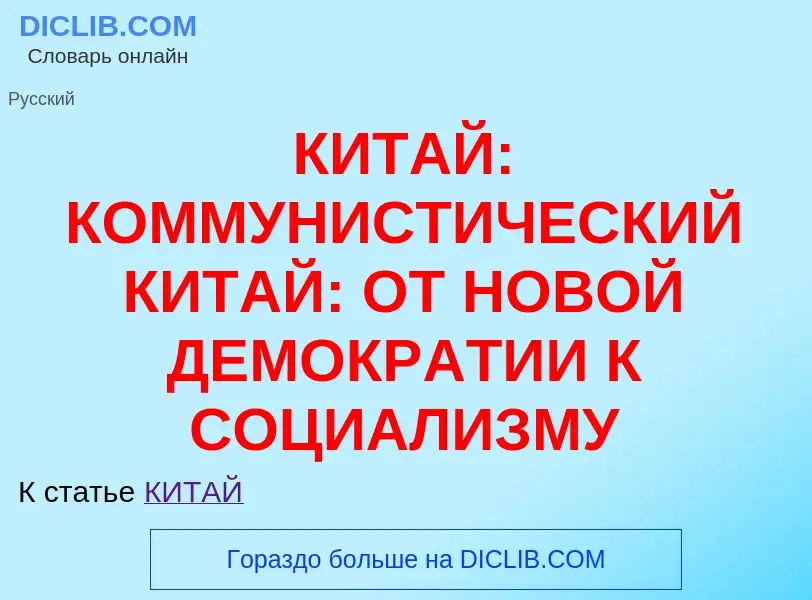 DICLIB.COM
Словарь онлайн

Русский

КИТАЙ: КОММУНИСТИЧЕСКИЙ КИТАЙ: ОТ НОВОЙ ДЕМОКРАТИИ К СОЦИАЛИЗМУ

К статье КИТАЙ

Гораздо больше на DICLIB.COM